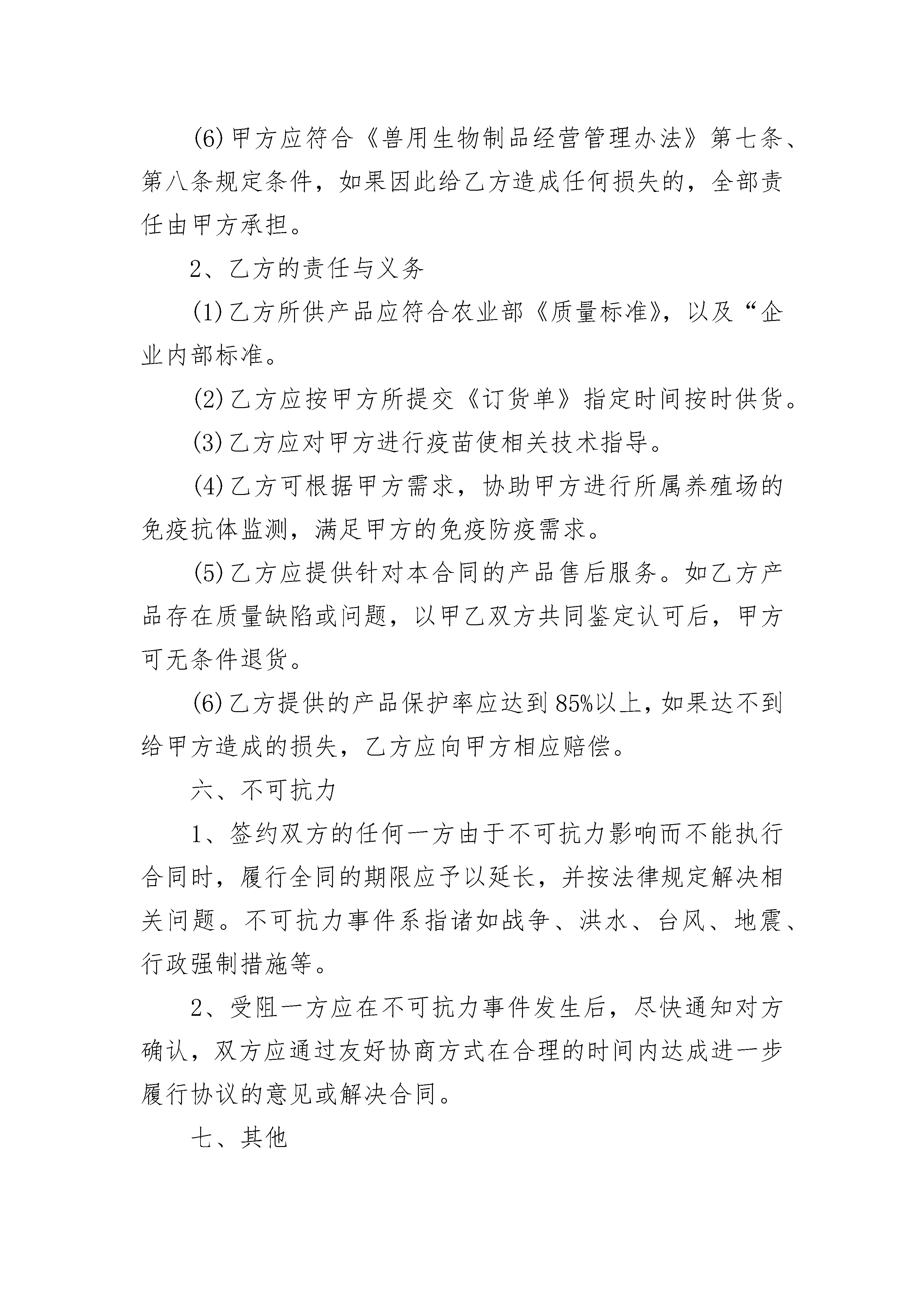 (6)甲方应符合《兽用生物制品经营管理办法》第七条、第八条规定条件，如果因此给乙方造成任何损失的，全部责任由甲方承担。

2、乙方的责任与义务

(1)乙方所供产品应符合农业部《质量标准》，以及“企业内部标准。

(2)乙方应按甲方所提交《订货单》指定时间按时供货。

(3)乙方应对甲方进行疫苗使相关技术指导。

(4)乙方可根据甲方需求，协助甲方进行所属养殖场的免疫抗体监测，满足甲方的免疫防疫需求。

(5)乙方应提供针对本合同的产品售后服务。如乙方产品存在质量缺陷或问题，以甲乙双方共同鉴定认可后，甲方可无条件退货。

(6)乙方提供的产品保护率应达到85%以上，如果达不到给甲方造成的损失，乙方应向甲方相应赔偿。

六、不可抗力

1、签约双方的任何一方由于不可抗力影响而不能执行合同时，履行全同的期限应予以延长，并按法律规定解决相关问题。不可抗力事件系指诸如战争、洪水、台风、地震、行政强制措施等。

2、受阻一方应在不可抗力事件发生后，尽快通知对方确认，双方应通过友好协商方式在合理的时间内达成进一步履行协议的意见或解决合同。

七、其他